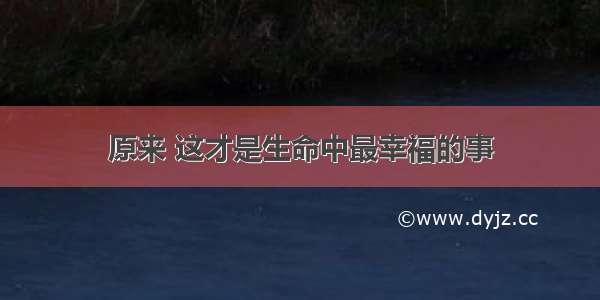 原来 这才是生命中最幸福的事

©www.dyjz.cc